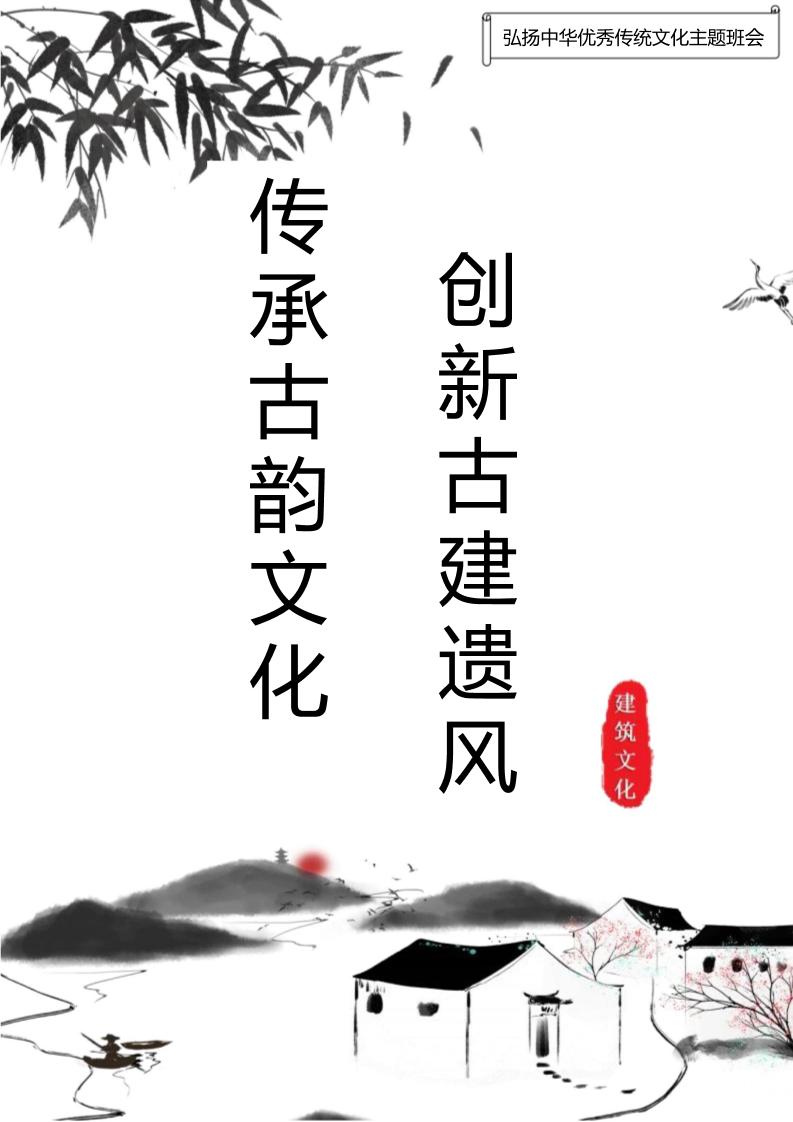 弘扬中华优秀传统文化主题班会

传承古韵文化

创新古建遗风

建筑文化